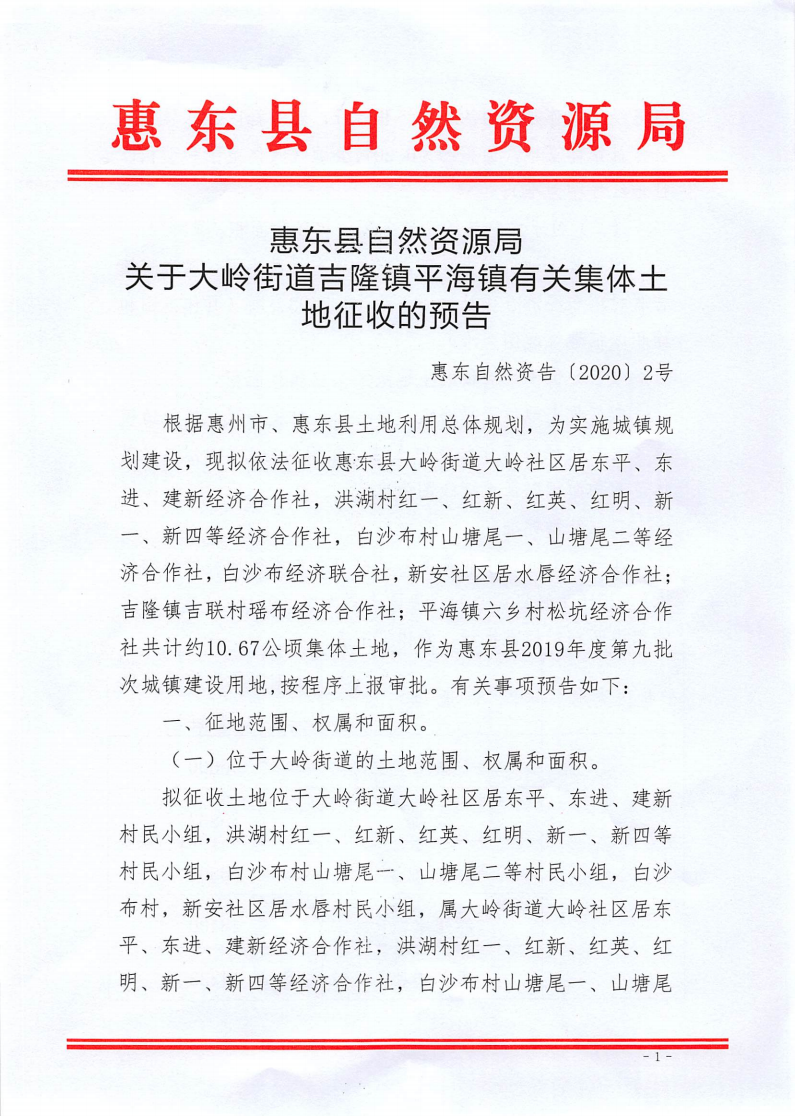 惠东县自然资源局

惠东县自然资源局
关于大岭街道吉隆镇平海镇有关集体土地征收的预告

惠东自然资告〔2020〕2号

根据惠州市、惠东县土地利用总体规划，为实施城镇规划建设，现拟依法征收惠东县大岭街道大岭社区居东平、东进、建新经济合作社，洪湖村红一、红新、红英、红明、新一、新四等经济合作社，白沙布村山塘尾一、山塘尾二等经济合作社，白沙布经济联合社，新安社区居水唇经济合作社；吉隆镇吉联村瑶布经济合作社；平海镇六乡村松坑经济合作社共计约10.67公顷集体土地，作为惠东县2019年度第九批次城镇建设用地，按程序上报审批。有关事项预告如下：

一、征地范围、权属和面积。

（一）位于大岭街道的土地范围、权属和面积。

拟征收土地位于大岭街道大岭社区居东平、东进、建新村民小组，洪湖村红一、红新、红英、红明、新一、新四等村民小组，白沙布村山塘尾一、山塘尾二等村民小组，白沙布村，新安社区居水唇村民小组，属大岭街道大岭社区居东平、东进、建新经济合作社，洪湖村红一、红新、红英、红明、新一、新四等经济合作社，白沙布村山塘尾一、山塘尾

- 1 -